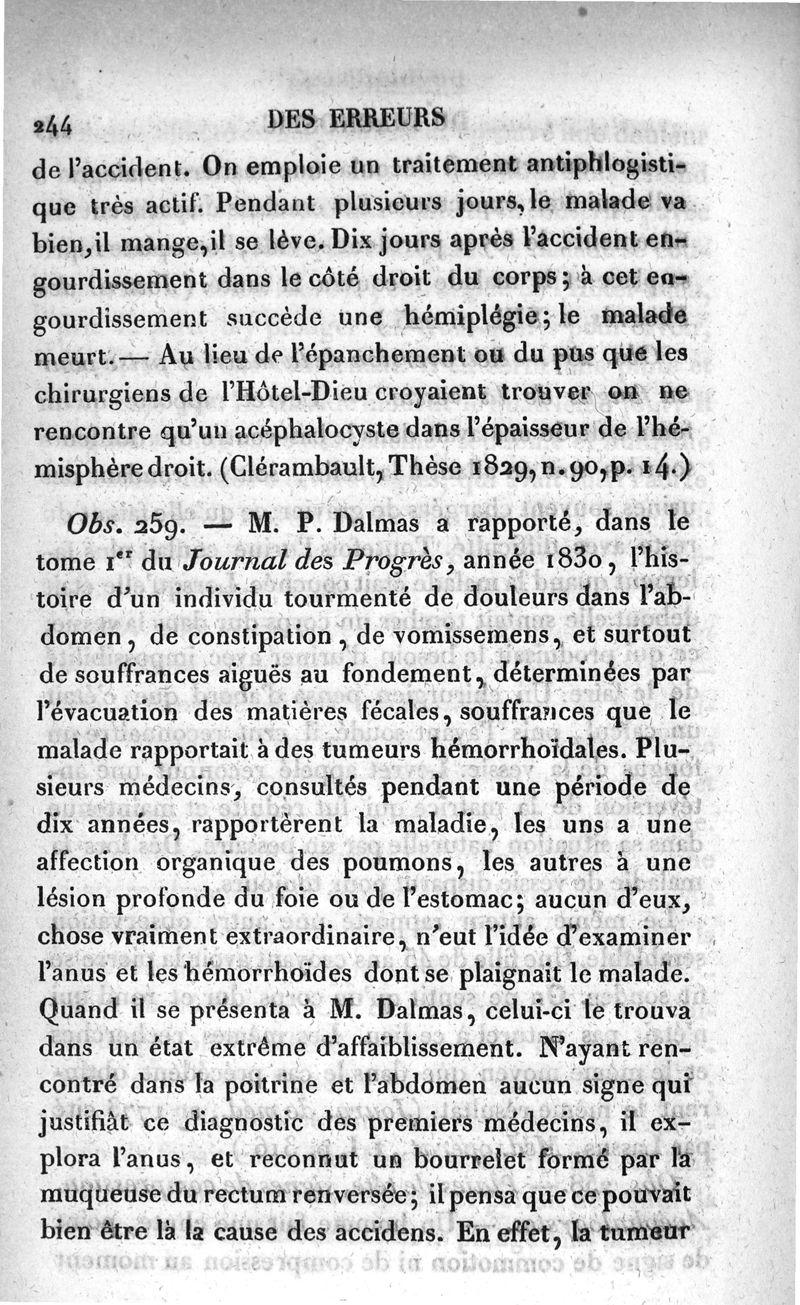 244 DES ERREURS

de l'accident. On emploie un traitement antiphlogistique très actif. Pendant plusieurs jours, le malade va bien, il mange, il se lève. Dix jours après l'accident engourdissement dans le côté droit du corps; à cet engourdissement succède une hémiplégie; le malade meurt. — Au lieu de l'épanchement ou du pus que les chirurgiens de l'Hôtel-Dieu croyaient trouver on ne rencontre qu'un acéphalocyste dans l'épaisseur de l'hémisphère droit. (Clérambault, Thèse 1829, n. 90, p. 14.)

Obs. 259. — M. P. Dalmas a rapporté, dans le tome 1er du Journal des Progrès, année 1830, l'histoire d'un individu tourmenté de douleurs dans l'abdomen, de constipation, de vomissemens, et surtout de souffrances aiguës au fondement, déterminées par l'évacuation des matières fécales, souffrances que le malade rapportait à des tumeurs hémorrhoïdales. Plusieurs médecins, consultés pendant une période de dix années, rapportèrent la maladie, les uns a une affection organique des poumons, les autres à une lésion profonde du foie ou de l'estomac; aucun d'eux, chose vraiment extraordinaire, n'eut l'idée d'examiner l'anus et les hémorrhoïdes dont se plaignait le malade. Quand il se présenta à M. Dalmas, celui-ci le trouva dans un état extrême d'affaiblissement. N'ayant rencontré dans la poitrine et l'abdomen aucun signe qui justifiât ce diagnostic des premiers médecins, il explora l'anus, et reconnut un bourrelet formé par la muqueuse du rectum renversée; il pensa que ce pouvait bien être là la cause des accidens. En effet, la tumeur